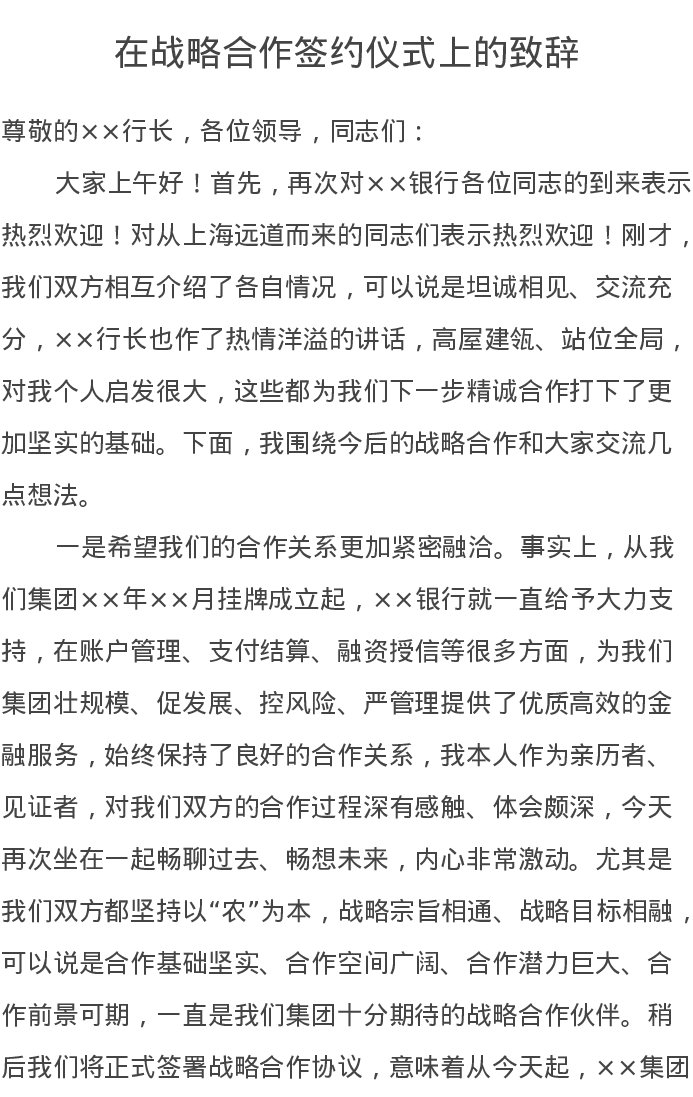 在战略合作签约仪式上的致辞

尊敬的××行长，各位领导，同志们：

大家上午好！首先，再次对××银行各位同志的到来表示热烈欢迎！对从上海远道而来的同志们表示热烈欢迎！刚才，我们双方相互介绍了各自情况，可以说是坦诚相见、交流充分，××行长也作了热情洋溢的讲话，高屋建瓴、站位全局，对我个人启发很大，这些都为我们下一步精诚合作打下了更加坚实的基础。下面，我围绕今后的战略合作和大家交流几点想法。

一是希望我们的合作关系更加紧密融洽。事实上，从我们集团××年××月挂牌成立起，××银行就一直给予大力支持，在账户管理、支付结算、融资授信等很多方面，为我们集团壮规模、促发展、控风险、严管理提供了优质高效的金融服务，始终保持了良好的合作关系，我本人作为亲历者、见证者，对我们双方的合作过程深有感触、体会颇深，今天再次坐在一起畅聊过去、畅想未来，内心非常激动。尤其是我们双方都坚持以“农”为本，战略宗旨相通、战略目标相融，可以说是合作基础坚实、合作空间广阔、合作潜力巨大、合作前景可期，一直是我们集团十分期待的战略合作伙伴。稍后我们将正式签署战略合作协议，意味着从今天起，××集团